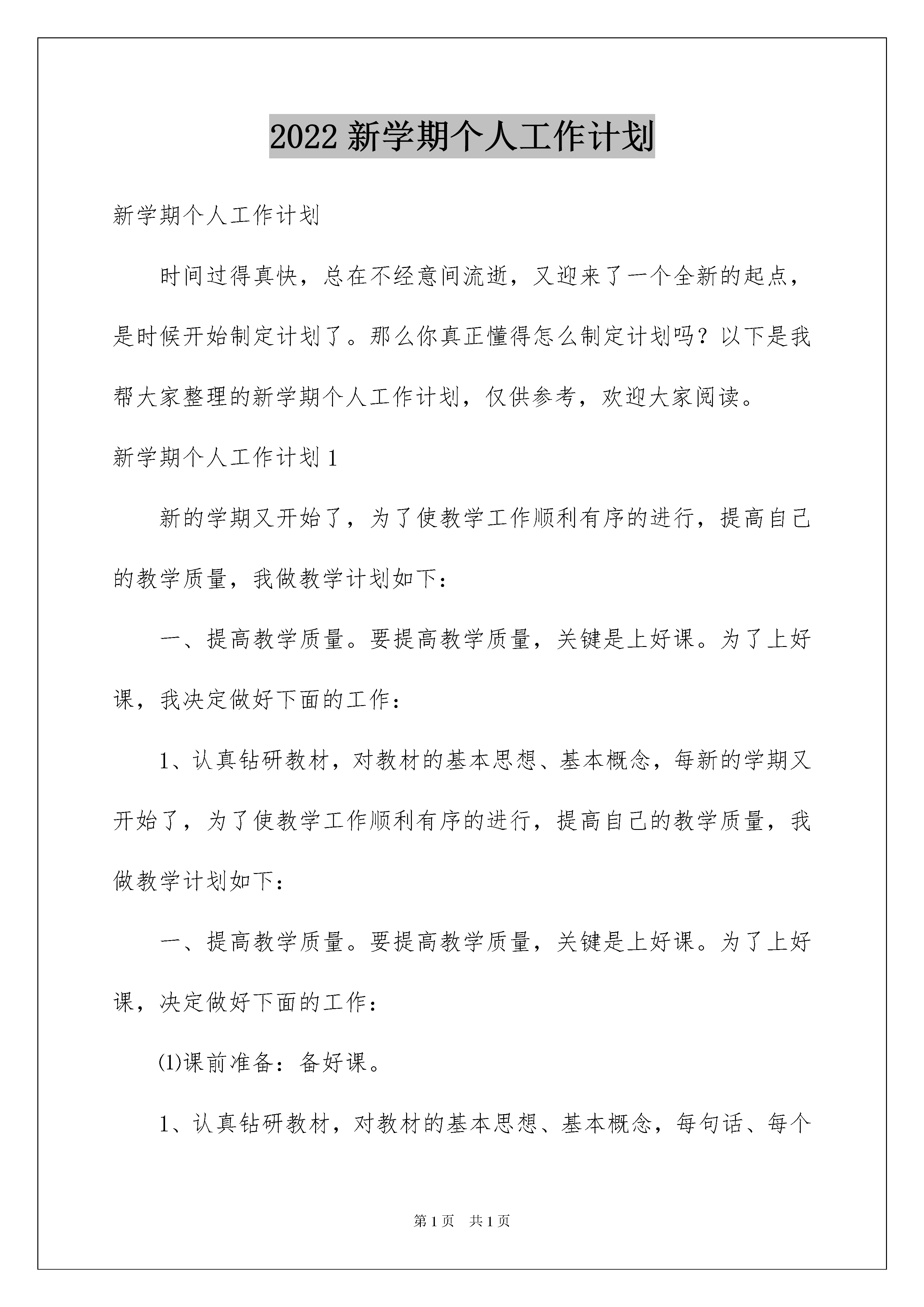 2022 新学期个人工作计划

新学期个人工作计划

时间过得真快，总在不经意间流逝，又迎来了一个全新的起点，是时候开始制定计划了。那么你真正懂得怎么制定计划吗？以下是我帮大家整理的新学期个人工作计划，仅供参考，欢迎大家阅读。

新学期个人工作计划 1

新的学期又开始了，为了使教学工作顺利有序的进行，提高自己的教学质量，我做教学计划如下：

一、提高教学质量。要提高教学质量，关键是上好课。为了上好课，我决定做好下面的工作：

1、认真钻研教材，对教材的基本思想、基本概念，每新的学期又开始了，为了使教学工作顺利有序的进行，提高自己的教学质量，我做教学计划如下：

一、提高教学质量。要提高教学质量，关键是上好课。为了上好课，决定做好下面的工作：

⑴课前准备：备好课。

1、认真钻研教材，对教材的基本思想、基本概念，每句话、每个

第 1 页 共 1 页